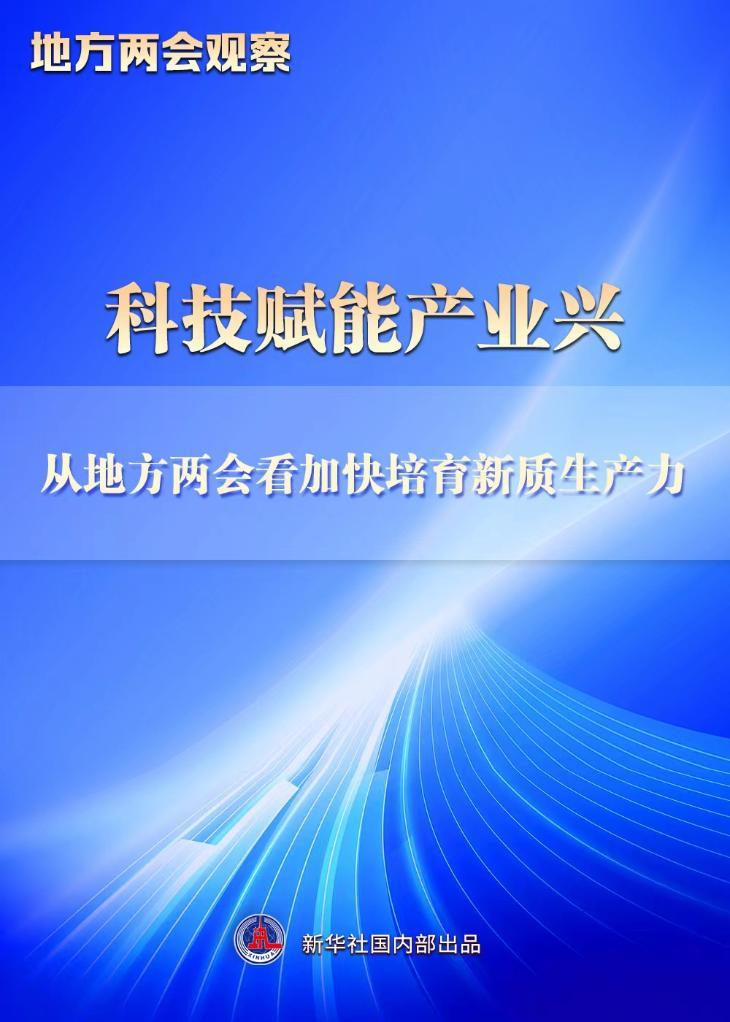 地方两会观察

科技赋能产业兴

从地方两会看加快培育新质生产力

XINHUA

新华社国内部出品